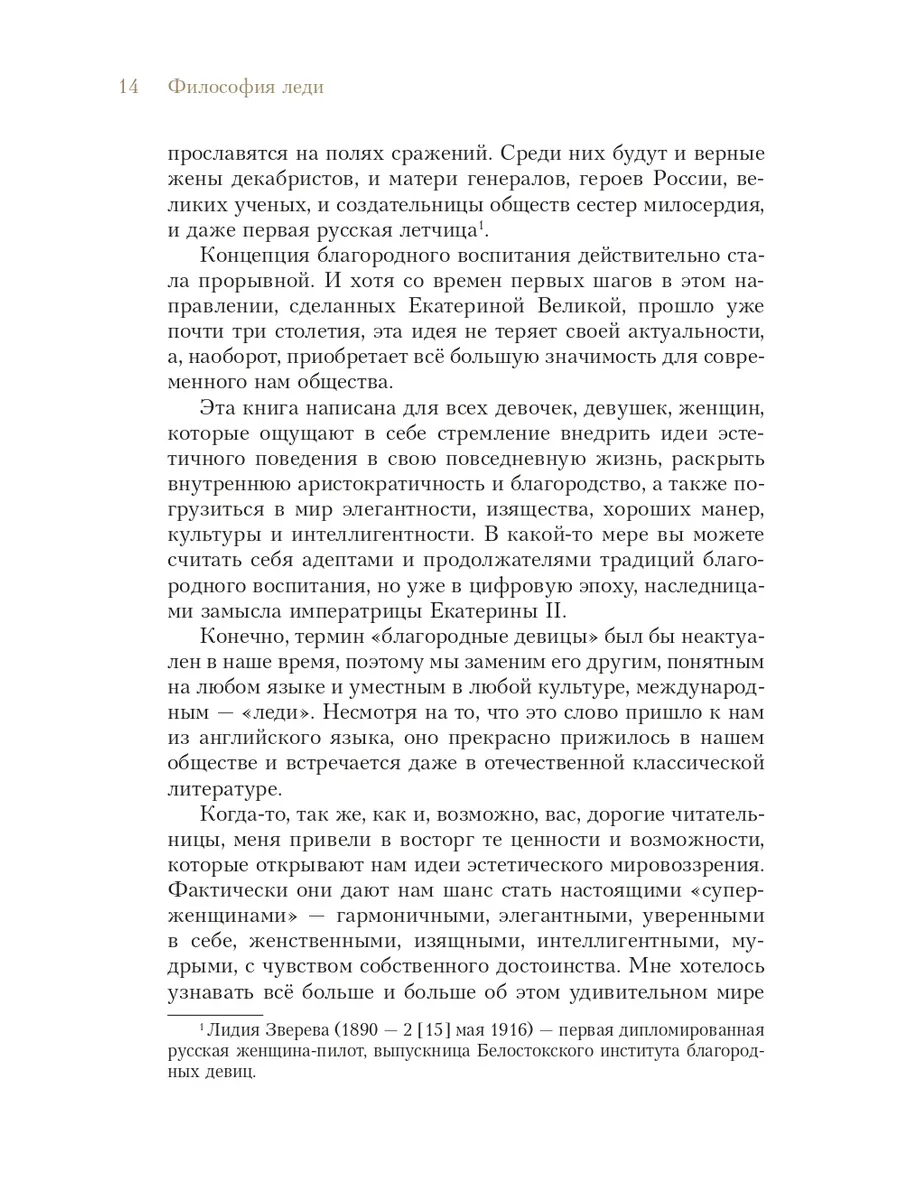 14 Философия леди

прославятся на полях сражений. Среди них будут и верные жены декабристов, и матери генералов, героев России, великих ученых, и создательницы обществ сестер милосердия, и даже первая русская летчица$^1$.

Концепция благородного воспитания действительно стала прорывной. И хотя со времен первых шагов в этом направлении, сделанных Екатериной Великой, прошло уже почти три столетия, эта идея не теряет своей актуальности, а, наоборот, приобретает всё большую значимость для современного нам общества.

Эта книга написана для всех девочек, девушек, женщин, которые ощущают в себе стремление внедрить идеи эстетичного поведения в свою повседневную жизнь, раскрыть внутреннюю аристократичность и благородство, а также погрузиться в мир элегантности, изящества, хороших манер, культуры и интеллигентности. В какой-то мере вы можете считать себя адептами и продолжателями традиций благородного воспитания, но уже в цифровую эпоху, наследницами замысла императрицы Екатерины II.

Конечно, термин «благородные девицы» был бы неактуален в наше время, поэтому мы заменим его другим, понятным на любом языке и уместным в любой культуре, международным — «леди». Несмотря на то, что это слово пришло к нам из английского языка, оно прекрасно прижилось в нашем обществе и встречается даже в отечественной классической литературе.

Когда-то, так же, как и, возможно, вас, дорогие читательницы, меня привели в восторг те ценности и возможности, которые открывают нам идеи эстетического мировоззрения. Фактически они дают нам шанс стать настоящими «суперженщинами» — гармоничными, элегантными, уверенными в себе, женственными, изящными, интеллигентными, мудрыми, с чувством собственного достоинства. Мне хотелось узнавать всё больше и больше об этом удивительном мире

$^1$ Лидия Зверева (1890 — 2 [15] мая 1916) — первая дипломированная русская женщина-пилот, выпускница Белостокского института благородных девиц.